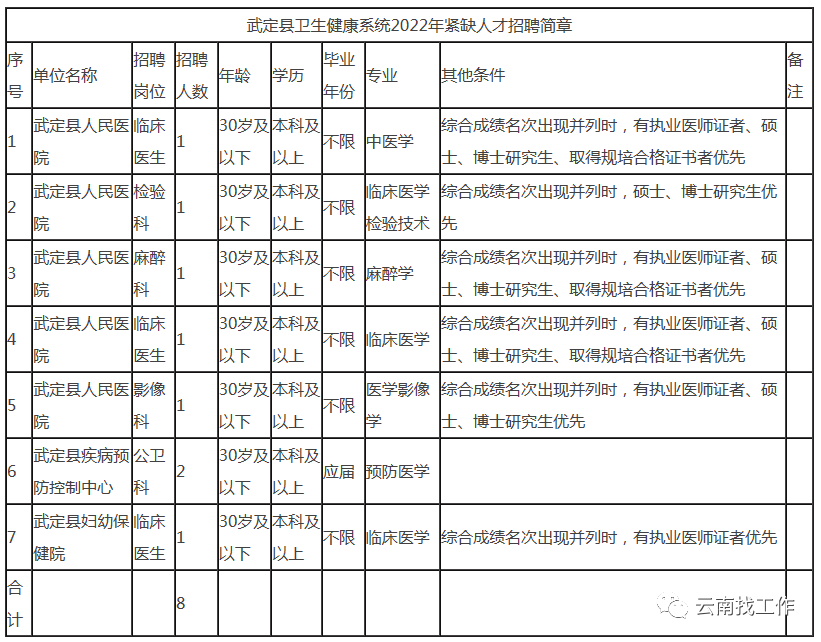 武定县卫生健康系统2022年紧缺人才招聘简章

| 序号 | 单位名称 | 招聘岗位 | 招聘人数 | 年龄 | 学历 | 毕业年份 | 专业 | 其他条件 | 备注 |
|---|---|---|---|---|---|---|---|---|---|
| 1 | 武定县人民医院 | 临床医生 | 1 | 30岁及以下 | 本科及以上 | 不限 | 中医学 | 综合成绩名次出现并列时，有执业医师证者、硕士、博士研究生、取得规培合格证书者优先 | |
| 2 | 武定县人民医院 | 检验科 | 1 | 30岁及以下 | 本科及以上 | 不限 | 临床医学检验技术 | 综合成绩名次出现并列时，硕士、博士研究生优先 | |
| 3 | 武定县人民医院 | 麻醉科 | 1 | 30岁及以下 | 本科及以上 | 不限 | 麻醉学 | 综合成绩名次出现并列时，有执业医师证者、硕士、博士研究生、取得规培合格证书者优先 | |
| 4 | 武定县人民医院 | 临床医生 | 1 | 30岁及以下 | 本科及以上 | 不限 | 临床医学 | 综合成绩名次出现并列时，有执业医师证者、硕士、博士研究生、取得规培合格证书者优先 | |
| 5 | 武定县人民医院 | 影像科 | 1 | 30岁及以下 | 本科及以上 | 不限 | 医学影像学 | 综合成绩名次出现并列时，有执业医师证者、硕士、博士研究生优先 | |
| 6 | 武定县疾病预防控制中心 | 公卫科 | 2 | 30岁及以下 | 本科及以上 | 应届 | 预防医学 | | |
| 7 | 武定县妇幼保健院 | 临床医生 | 1 | 30岁及以下 | 本科及以上 | 不限 | 临床医学 | 综合成绩名次出现并列时，有执业医师证者优先 | |
| 合计 | | | 8 | | | | | | |

云南找工作